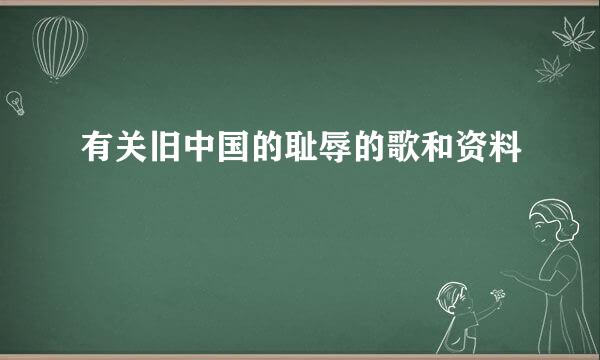 有关旧中国的耻辱的歌和资料